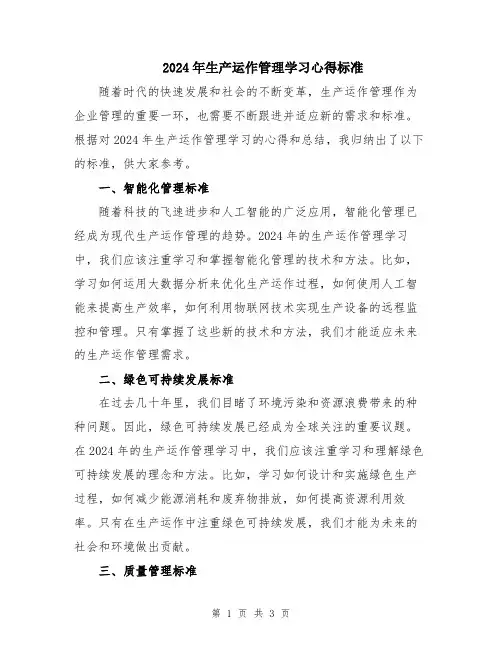 2024年生产运作管理学习心得标准

随着时代的快速发展和社会的不断变革，生产运作管理作为企业管理的重要一环，也需要不断跟进并适应新的需求和标准。根据对2024年生产运作管理学习的心得和总结，我归纳出了以下的标准，供大家参考。

一、智能化管理标准

随着科技的飞速进步和人工智能的广泛应用，智能化管理已经成为现代生产运作管理的趋势。2024年的生产运作管理学习中，我们应该注重学习和掌握智能化管理的技术和方法。比如，学习如何运用大数据分析来优化生产运作过程，如何使用人工智能来提高生产效率，如何利用物联网技术实现生产设备的远程监控和管理。只有掌握了这些新的技术和方法，我们才能适应未来的生产运作管理需求。

二、绿色可持续发展标准

在过去几十年里，我们目睹了环境污染和资源浪费带来的种种问题。因此，绿色可持续发展已经成为全球关注的重要议题。在2024年的生产运作管理学习中，我们应该注重学习和理解绿色可持续发展的理念和方法。比如，学习如何设计和实施绿色生产过程，如何减少能源消耗和废弃物排放，如何提高资源利用效率。只有在生产运作中注重绿色可持续发展，我们才能为未来的社会和环境做出贡献。

三、质量管理标准

第 1 页 共 3 页